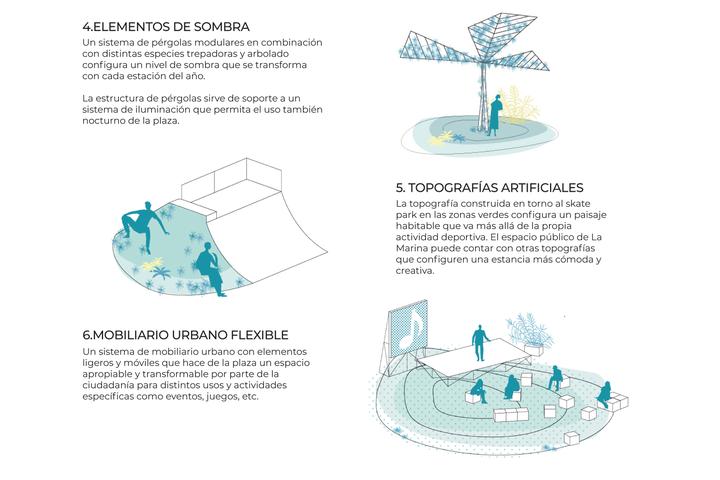 4.ELEMENTOS DE SOMBRA

Un sistema de pérgolas modulares en combinación con distintas especies trepadoras y arbolado configura un nivel de sombra que se transforma con cada estación del año.

La estructura de pérgolas sirve de soporte a un sistema de iluminación que permita el uso también nocturno de la plaza.

5. TOPOGRAFÍAS ARTIFICIALES

La topografía construida en torno al skate park en las zonas verdes configura un paisaje habitable que va más allá de la propia actividad deportiva. El espacio público de La Marina puede contar con otras topografías que configuren una estancia más cómoda y creativa.

6.MOBILIARIO URBANO FLEXIBLE

Un sistema de mobiliario urbano con elementos ligeros y móviles que hace de la plaza un espacio apropiable y transformable por parte de la ciudadanía para distintos usos y actividades específicas como eventos, juegos, etc.